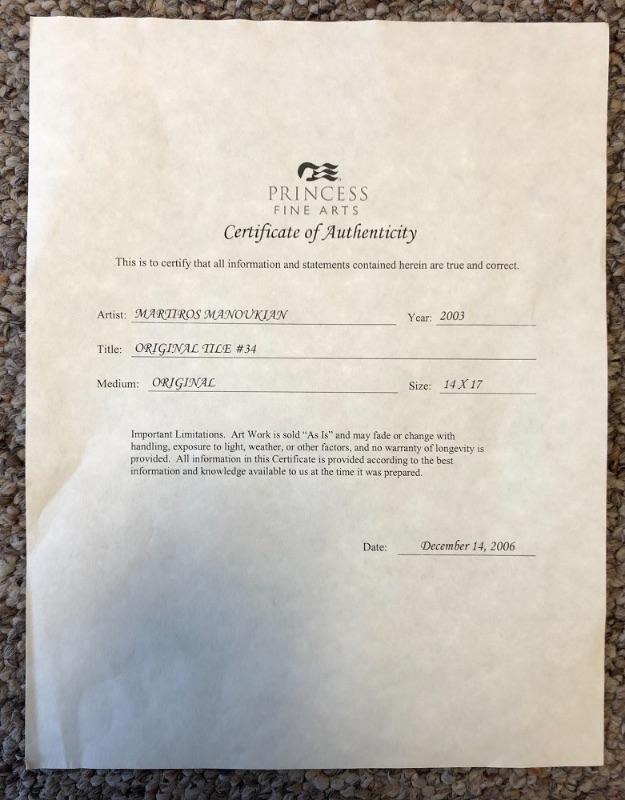 PRINCESS
FINE ARTS
Certificate of Authenticity

This is to certify that all information and statements contained herein are true and correct.

Artist: MARTIROS MANOUKIAN Year: 2003

Title: ORIGINAL TILE #34

Medium: ORIGINAL Size: 14 X 17

Important Limitations. Art Work is sold "As Is" and may fade or change with handling, exposure to light, weather, or other factors, and no warranty of longevity is provided. All information in this Certificate is provided according to the best information and knowledge available to us at the time it was prepared.

Date: December 14, 2006